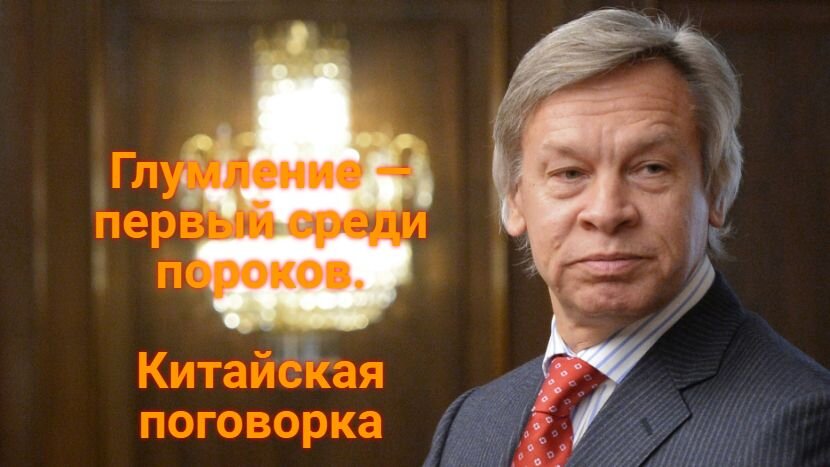 Глумление — первый среди пороков.

Китайская поговорка